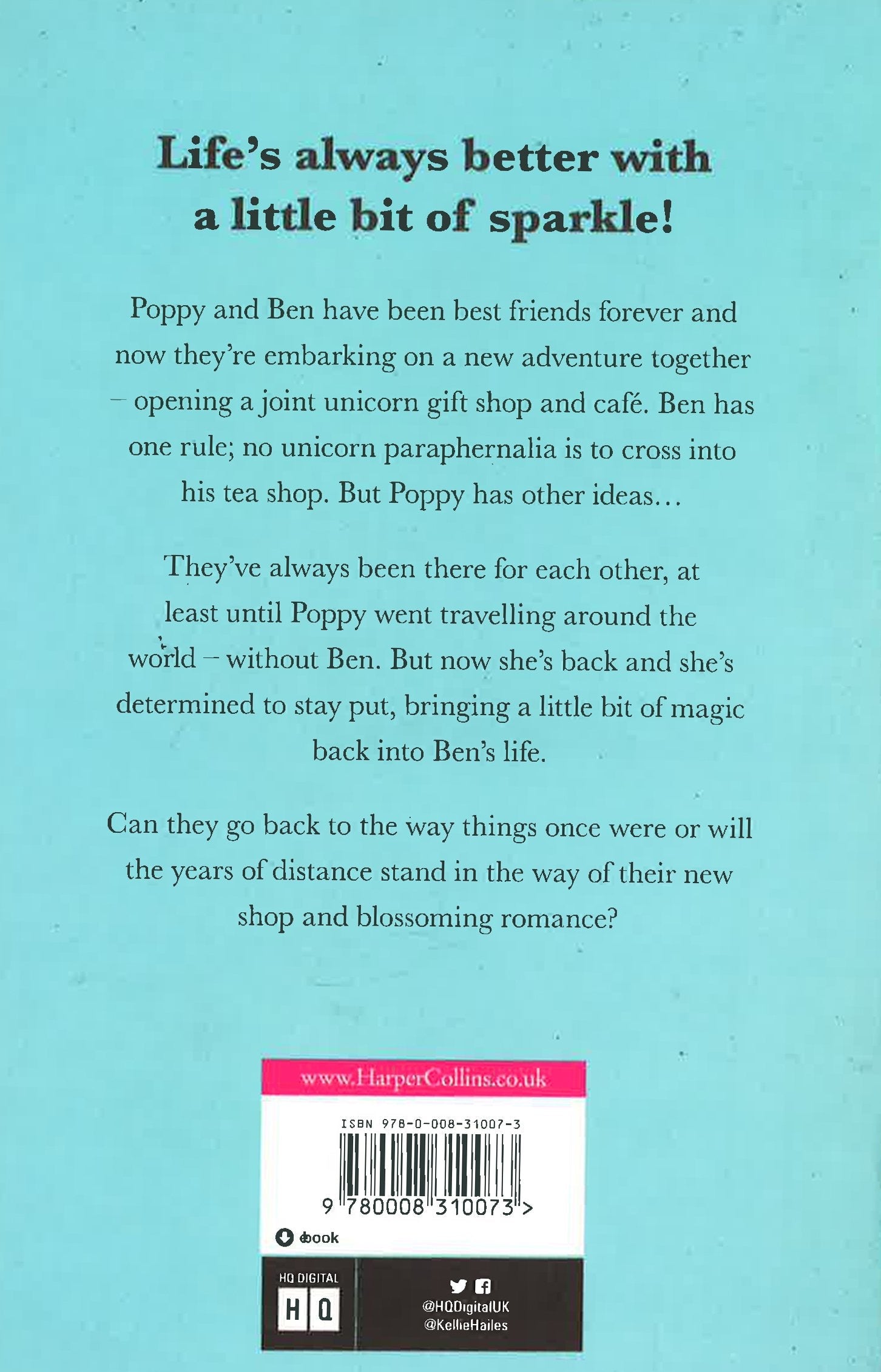 Life's always better with a little bit of sparkle!

Poppy and Ben have been best friends forever and now they're embarking on a new adventure together – opening a joint unicorn gift shop and café. Ben has one rule; no unicorn paraphernalia is to cross into his tea shop. But Poppy has other ideas…

They've always been there for each other, at least until Poppy went travelling around the world – without Ben. But now she's back and she's determined to stay put, bringing a little bit of magic back into Ben's life.

Can they go back to the way things once were or will the years of distance stand in the way of their new shop and blossoming romance?

www.HarperCollins.co.uk

ISBN 978-0-008-31007-3

9 780008 310073 >

ebook

HQ DIGITAL

HQ

@HQDigitalUK
@KellieHailes